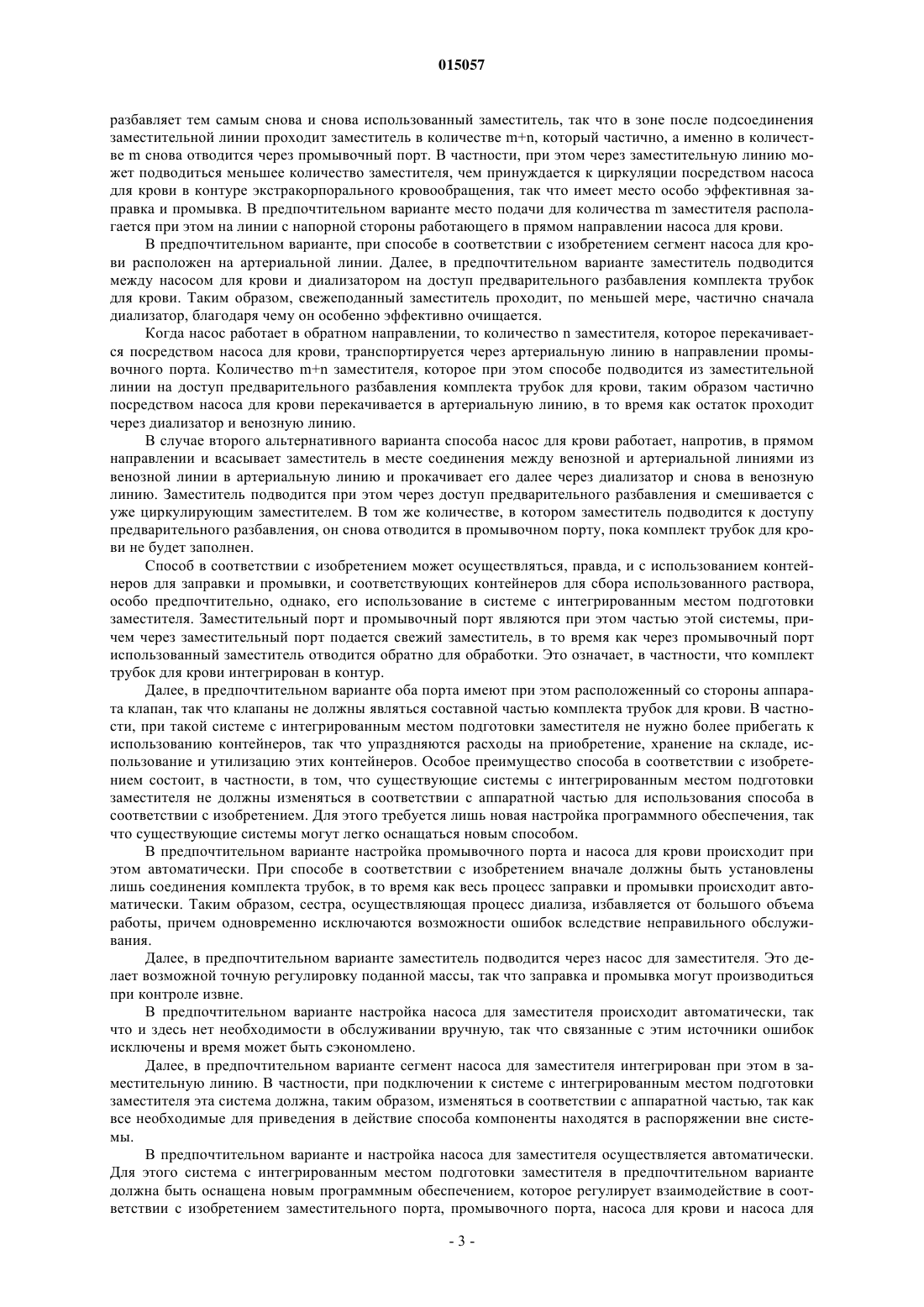 015057

разбавляет тем самым снова и снова использованный заместитель, так что в зоне после подсоединения заместительной линии проходит заместитель в количестве m+n, который частично, а именно в количестве m снова отводится через промывочный порт. В частности, при этом через заместительную линию может подводиться меньшее количество заместителя, чем принуждается к циркуляции посредством насоса для крови в контуре экстракорпорального кровообращения, так что имеет место особо эффективная заправка и промывка. В предпочтительном варианте место подачи для количества m заместителя располагается при этом на линии с напорной стороны работающего в прямом направлении насоса для крови.

В предпочтительном варианте, при способе в соответствии с изобретением сегмент насоса для крови расположен на артериальной линии. Далее, в предпочтительном варианте заместитель подводится между насосом для крови и диализатором на доступ предварительного разбавления комплекта трубок для крови. Таким образом, свежеподанный заместитель проходит, по меньшей мере, частично сначала диализатор, благодаря чему он особенно эффективно очищается.

Когда насос работает в обратном направлении, то количество n заместителя, которое перекачивается посредством насоса для крови, транспортируется через артериальную линию в направлении промывочного порта. Количество m+n заместителя, которое при этом способе подводится из заместительной линии на доступ предварительного разбавления комплекта трубок для крови, таким образом частично посредством насоса для крови перекачивается в артериальную линию, в то время как остаток проходит через диализатор и венозную линию.

В случае второго альтернативного варианта способа насос для крови работает, напротив, в прямом направлении и всасывает заместитель в месте соединения между венозной и артериальной линиями из венозной линии в артериальную линию и прокачивает его далее через диализатор и снова в венозную линию. Заместитель подводится при этом через доступ предварительного разбавления и смешивается с уже циркулирующим заместителем. В том же количестве, в котором заместитель подводится к доступу предварительного разбавления, он снова отводится в промывочном порту, пока комплект трубок для крови не будет заполнен.

Способ в соответствии с изобретением может осуществляться, правда, и с использованием контейнеров для заправки и промывки, и соответствующих контейнеров для сбора использованного раствора, особо предпочтительно, однако, его использование в системе с интегрированным местом подготовки заместителя. Заместительный порт и промывочный порт являются при этом частью этой системы, причем через заместительный порт подается свежий заместитель, в то время как через промывочный порт использованный заместитель отводится обратно для обработки. Это означает, в частности, что комплект трубок для крови интегрирован в контур.

Далее, в предпочтительном варианте оба порта имеют при этом расположенный со стороны аппарата клапан, так что клапаны не должны являться составной частью комплекта трубок для крови. В частности, при такой системе с интегрированным местом подготовки заместителя не нужно более прибегать к использованию контейнеров, так что упраздняются расходы на приобретение, хранение на складе, использование и утилизацию этих контейнеров. Особое преимущество способа в соответствии с изобретением состоит, в частности, в том, что существующие системы с интегрированным местом подготовки заместителя не должны изменяться в соответствии с аппаратной частью для использования способа в соответствии с изобретением. Для этого требуется лишь новая настройка программного обеспечения, так что существующие системы могут легко оснащаться новым способом.

В предпочтительном варианте настройка промывочного порта и насоса для крови происходит при этом автоматически. При способе в соответствии с изобретением вначале должны быть установлены лишь соединения комплекта трубок, в то время как весь процесс заправки и промывки происходит автоматически. Таким образом, сестра, осуществляющая процесс диализа, избавляется от большого объема работы, причем одновременно исключаются возможности ошибок вследствие неправильного обслуживания.

Далее, в предпочтительном варианте заместитель подводится через насос для заместителя. Это делает возможной точную регулировку поданной массы, так что заправка и промывка могут производиться при контроле извне.

В предпочтительном варианте настройка насоса для заместителя происходит автоматически, так что и здесь нет необходимости в обслуживании вручную, так что связанные с этим источники ошибок исключены и время может быть сэкономлено.

Далее, в предпочтительном варианте сегмент насоса для заместителя интегрирован при этом в заместительную линию. В частности, при подключении к системе с интегрированным местом подготовки заместителя эта система должна, таким образом, изменяться в соответствии с аппаратной частью, так как все необходимые для приведения в действие способа компоненты находятся в распоряжении вне системы.

В предпочтительном варианте и настройка насоса для заместителя осуществляется автоматически. Для этого система с интегрированным местом подготовки заместителя в предпочтительном варианте должна быть оснащена новым программным обеспечением, которое регулирует взаимодействие в соответствии с изобретением заместительного порта, промывочного порта, насоса для крови и насоса для

- 3 -